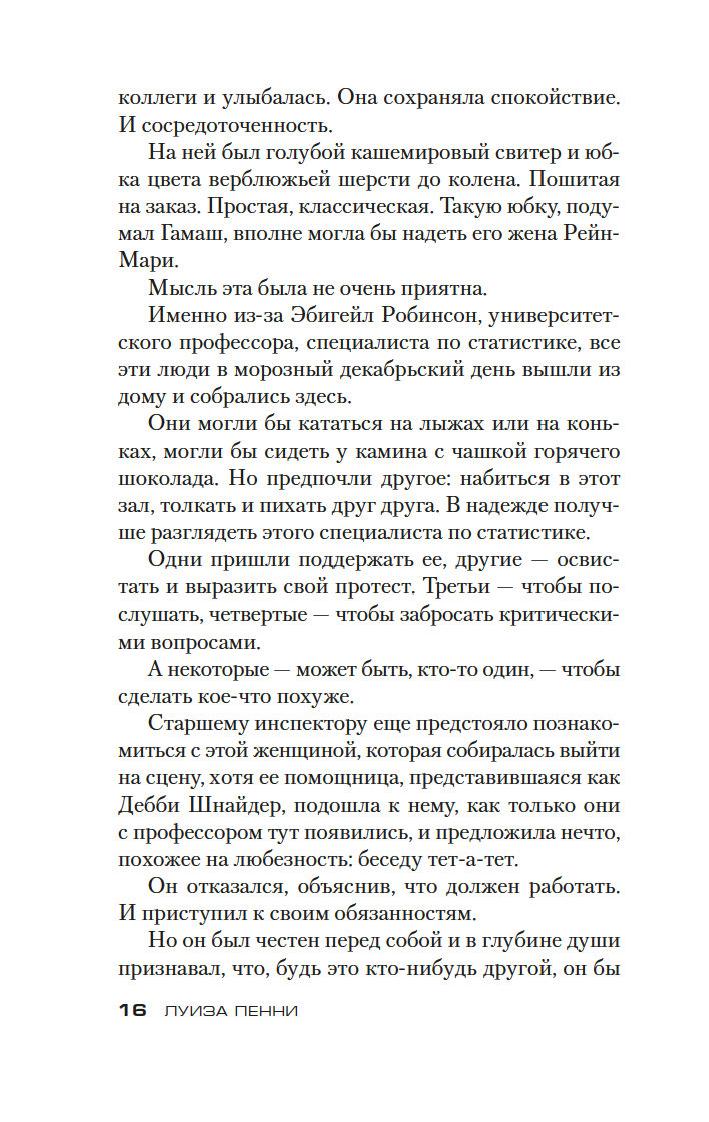 коллеги и улыбалась. Она сохраняла спокойствие. И сосредоточенность.

На ней был голубой кашемировый свитер и юбка цвета верблюжьей шерсти до колена. Пошитая на заказ. Простая, классическая. Такую юбку, подумал Гамаш, вполне могла бы надеть его жена Рейн-Мари.

Мысль эта была не очень приятна.

Именно из-за Эбигейл Робинсон, университетского профессора, специалиста по статистике, все эти люди в морозный декабрьский день вышли из дому и собрались здесь.

Они могли бы кататься на лыжах или на коньках, могли бы сидеть у камина с чашкой горячего шоколада. Но предпочли другое: набиться в этот зал, толкать и пихать друг друга. В надежде получше разглядеть этого специалиста по статистике.

Одни пришли поддержать ее, другие — освистать и выразить свой протест. Третьи — чтобы послушать, четвертые — чтобы забросать критическими вопросами.

А некоторые — может быть, кто-то один, — чтобы сделать кое-что похуже.

Старшему инспектору еще предстояло познакомиться с этой женщиной, которая собиралась выйти на сцену, хотя ее помощница, представившаяся как Дебби Шнайдер, подошла к нему, как только они с профессором тут появились, и предложила нечто, похожее на любезность: беседу тет-а-тет.

Он отказался, объяснив, что должен работать. И приступил к своим обязанностям.

Но он был честен перед собой и в глубине души признавал, что, будь это кто-нибудь другой, он бы

16 ЛУИЗА ПЕННИ